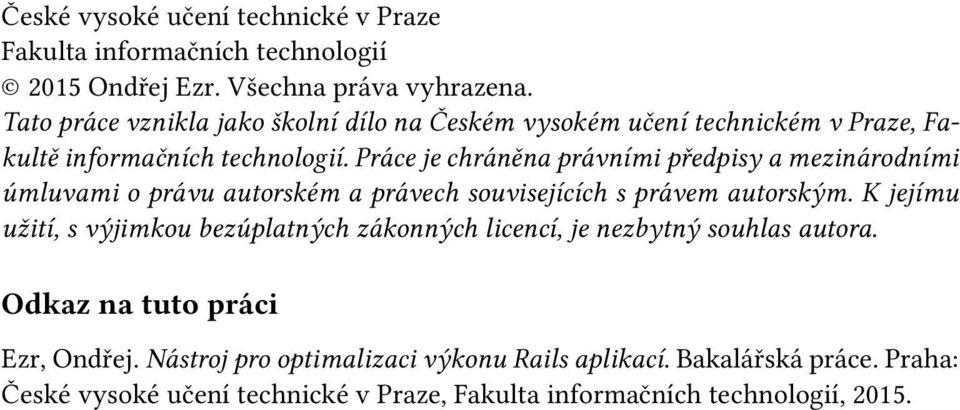 České vysoké učení technické v Praze
Fakulta informačních technologií
© 2015 Ondřej Ezr. Všechna práva vyhrazena.
Tato práce vznikla jako školní dílo na Českém vysokém učení technickém v Praze, Fakultě informačních technologií. Práce je chráněna právními předpisy a mezinárodními úmluvami o právu autorském a právech souvisejících s právem autorským. K jejímu užití, s výjimkou bezúplatných zákonných licencí, je nezbytný souhlas autora.

Odkaz na tuto práci

Ezr, Ondřej. Nástroj pro optimalizaci výkonu Rails aplikací. Bakalářská práce. Praha: České vysoké učení technické v Praze, Fakulta informačních technologií, 2015.